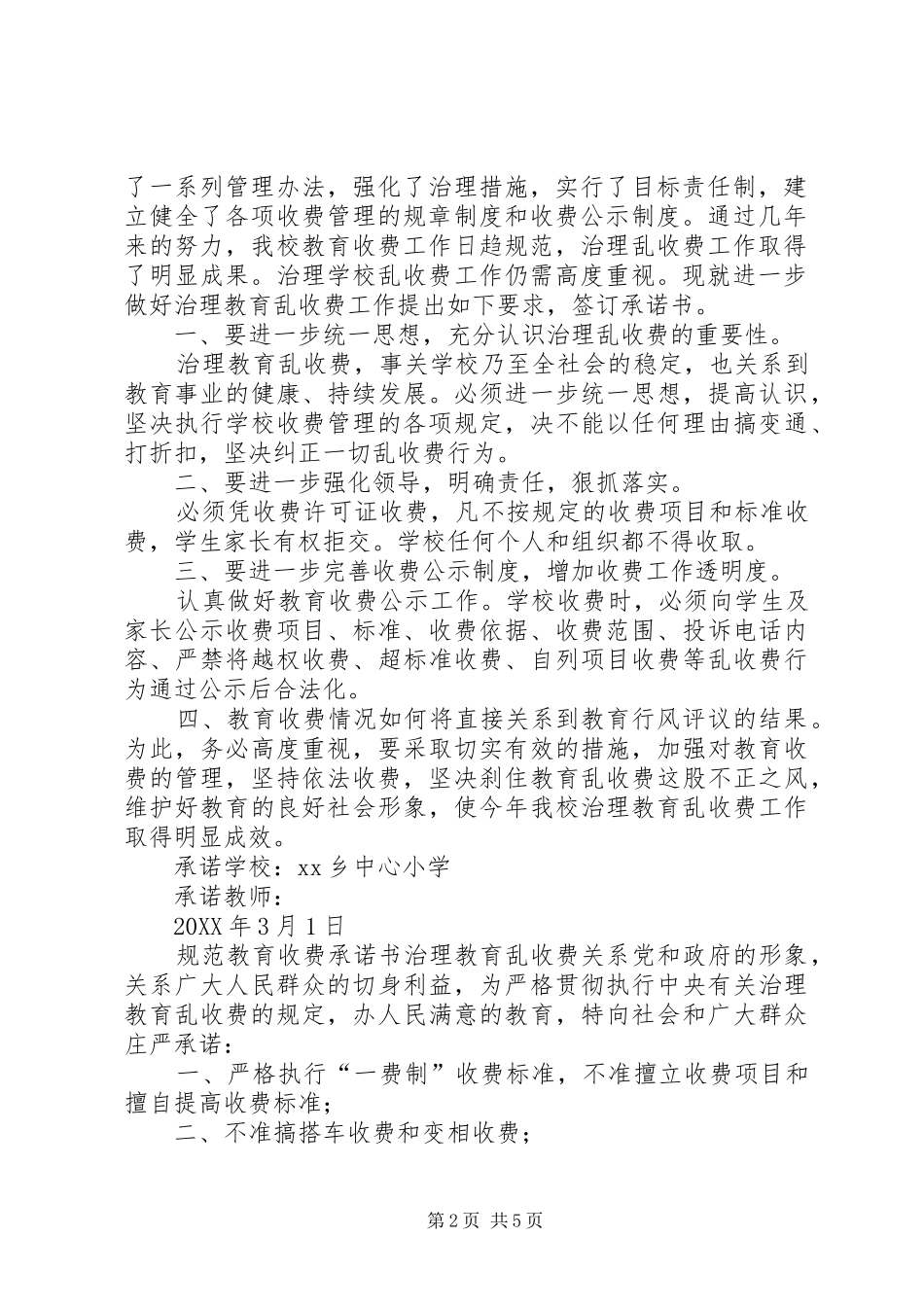 了一系列管理办法，强化了治理措施，实行了目标责任制，建立健全了各项收费管理的规章制度和收费公示制度。通过几年来的努力，我校教育收费工作日趋规范，治理乱收费工作取得了明显成果。治理学校乱收费工作仍需高度重视。现就进一步做好治理教育乱收费工作提出如下要求，签订承诺书。

一、要进一步统一思想，充分认识治理乱收费的重要性。

治理教育乱收费，事关学校乃至全社会的稳定，也关系到教育事业的健康、持续发展。必须进一步统一思想，提高认识，坚决执行学校收费管理的各项规定，决不能以任何理由搞变通、打折扣，坚决纠正一切乱收费行为。

二、要进一步强化领导，明确责任，狠抓落实。

必须凭收费许可证收费，凡不按规定的收费项目和标准收费，学生家长有权拒交。学校任何个人和组织都不得收取。

三、要进一步完善收费公示制度，增加收费工作透明度。

认真做好教育收费公示工作。学校收费时，必须向学生及家长公示收费项目、标准、收费依据、收费范围、投诉电话内容、严禁将越权收费、超标准收费、自列项目收费等乱收费行为通过公示后合法化。

四、教育收费情况如何将直接关系到教育行风评议的结果。为此，务必高度重视，要采取切实有效的措施，加强对教育收费的管理，坚持依法收费，坚决刹住教育乱收费这股不正之风，维护好教育的良好社会形象，使今年我校治理教育乱收费工作取得明显成效。

承诺学校：xx乡中心小学

承诺教师：

20XX年3月1日

规范教育收费承诺书治理教育乱收费关系党和政府的形象，关系广大人民群众的切身利益，为严格贯彻执行中央有关治理教育乱收费的规定，办人民满意的教育，特向社会和广大群众庄严承诺：

一、严格执行“一费制”收费标准，不准擅立收费项目和擅自提高收费标准；

二、不准搞搭车收费和变相收费；

第2页 共5页